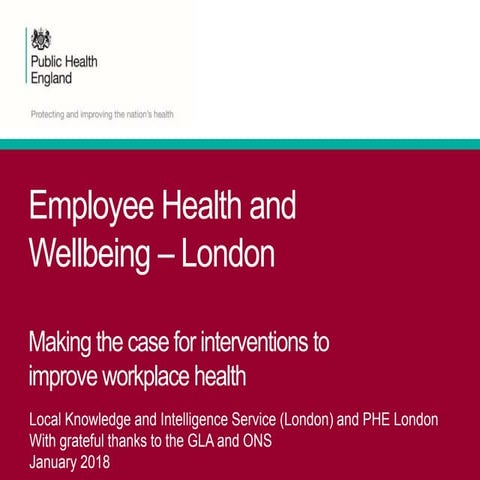 Public Health
England

Protecting and improving the nation's health

Employee Health and Wellbeing – London

Making the case for interventions to improve workplace health

Local Knowledge and Intelligence Service (London) and PHE London
With grateful thanks to the GLA and ONS
January 2018